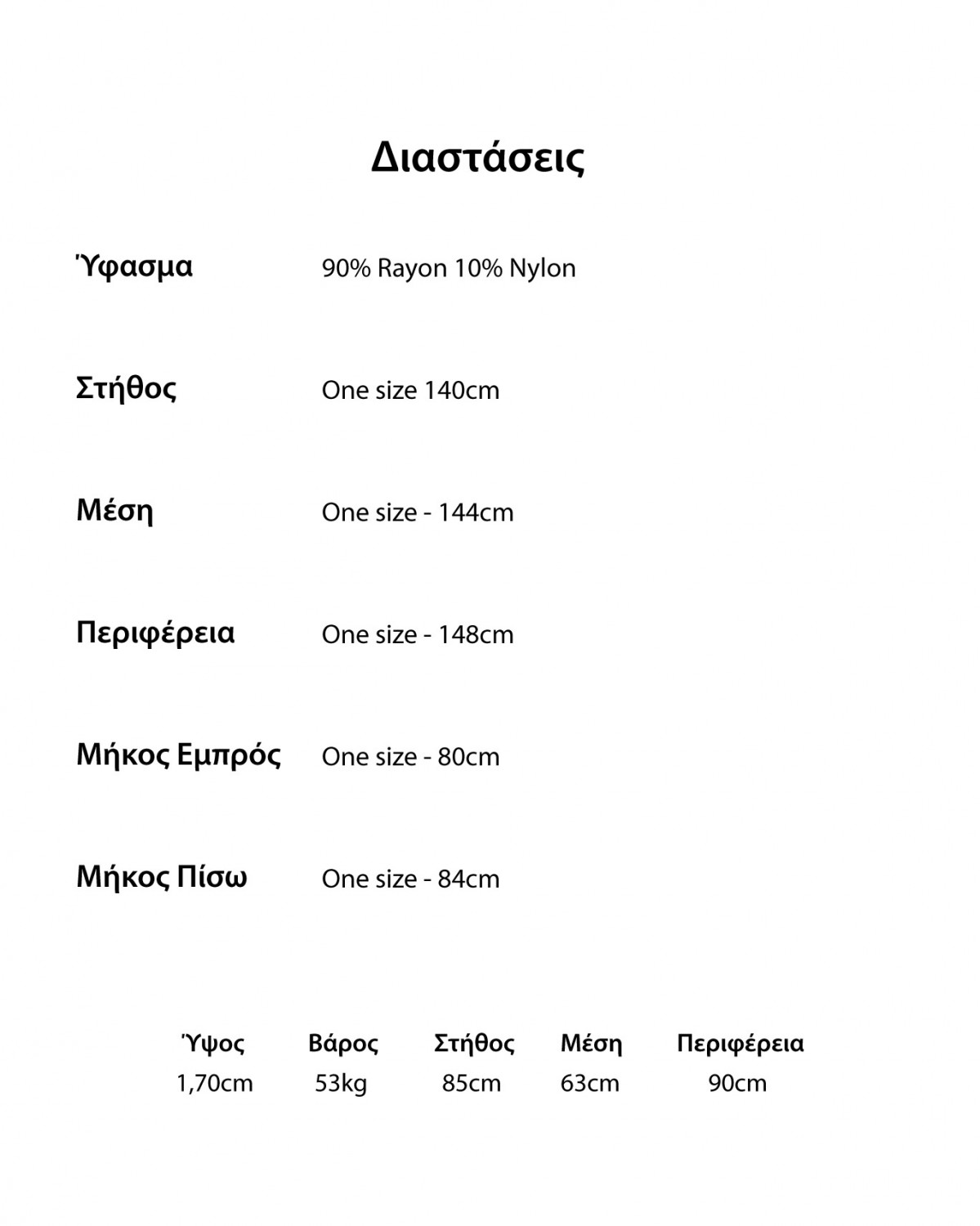 Διαστάσεις

| Ύφασμα | 90% Rayon 10% Nylon |
|---|---|
| Στήθος | One size 140cm |
| Μέση | One size - 144cm |
| Περιφέρεια | One size - 148cm |
| Μήκος Εμπρός | One size - 80cm |
| Μήκος Πίσω | One size - 84cm |

| Ύψος | Βάρος | Στήθος | Μέση | Περιφέρεια |
|---|---|---|---|---|
| 1,70cm | 53kg | 85cm | 63cm | 90cm |